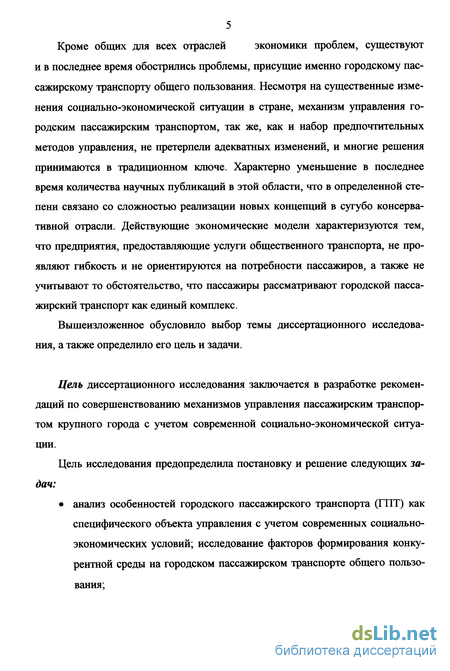 5

Кроме общих для всех отраслей экономики проблем, существуют и в последнее время обострились проблемы, присущие именно городскому пассажирскому транспорту общего пользования. Несмотря на существенные изменения социально-экономической ситуации в стране, механизм управления городским пассажирским транспортом, так же, как и набор предпочтительных методов управления, не претерпели адекватных изменений, и многие решения принимаются в традиционном ключе. Характерно уменьшение в последнее время количества научных публикаций в этой области, что в определенной степени связано со сложностью реализации новых концепций в сугубо консервативной отрасли. Действующие экономические модели характеризуются тем, что предприятия, предоставляющие услуги общественного транспорта, не проявляют гибкость и не ориентируются на потребности пассажиров, а также не учитывают то обстоятельство, что пассажиры рассматривают городской пассажирский транспорт как единый комплекс.

Вышеизложенное обусловило выбор темы диссертационного исследования, а также определило его цель и задачи.

Цель диссертационного исследования заключается в разработке рекомендаций по совершенствованию механизмов управления пассажирским транспортом крупного города с учетом современной социально-экономической ситуации.

Цель исследования предопределила постановку и решение следующих задач:

• анализ особенностей городского пассажирского транспорта (ГПТ) как специфического объекта управления с учетом современных социально-экономических условий; исследование факторов формирования конкурентной среды на городском пассажирском транспорте общего пользования;

dsLib.net
библиотека диссертаций